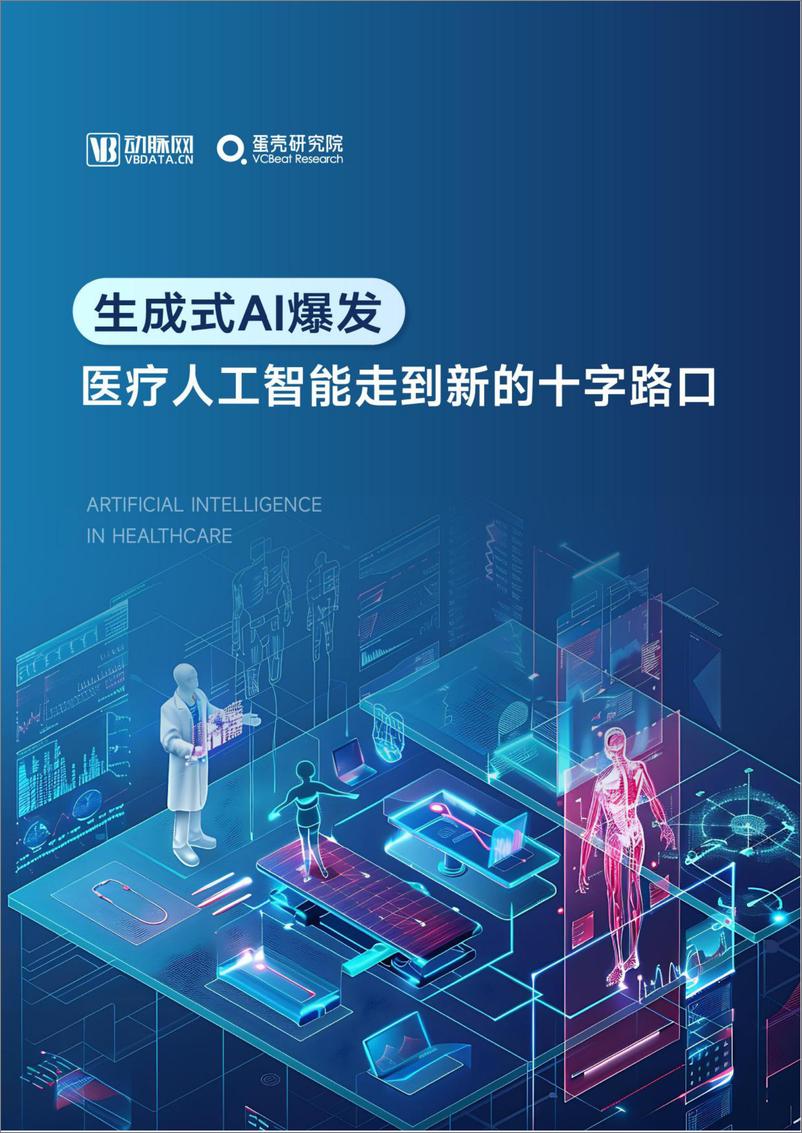 VB 动脉网
VBDATA.CN

蛋壳研究院
VCBeat Research

生成式AI爆发

医疗人工智能走到新的十字路口

ARTIFICIAL INTELLIGENCE
IN HEALTHCARE